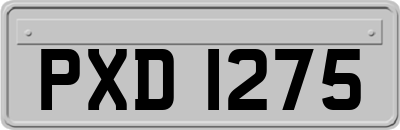 PXD 1275